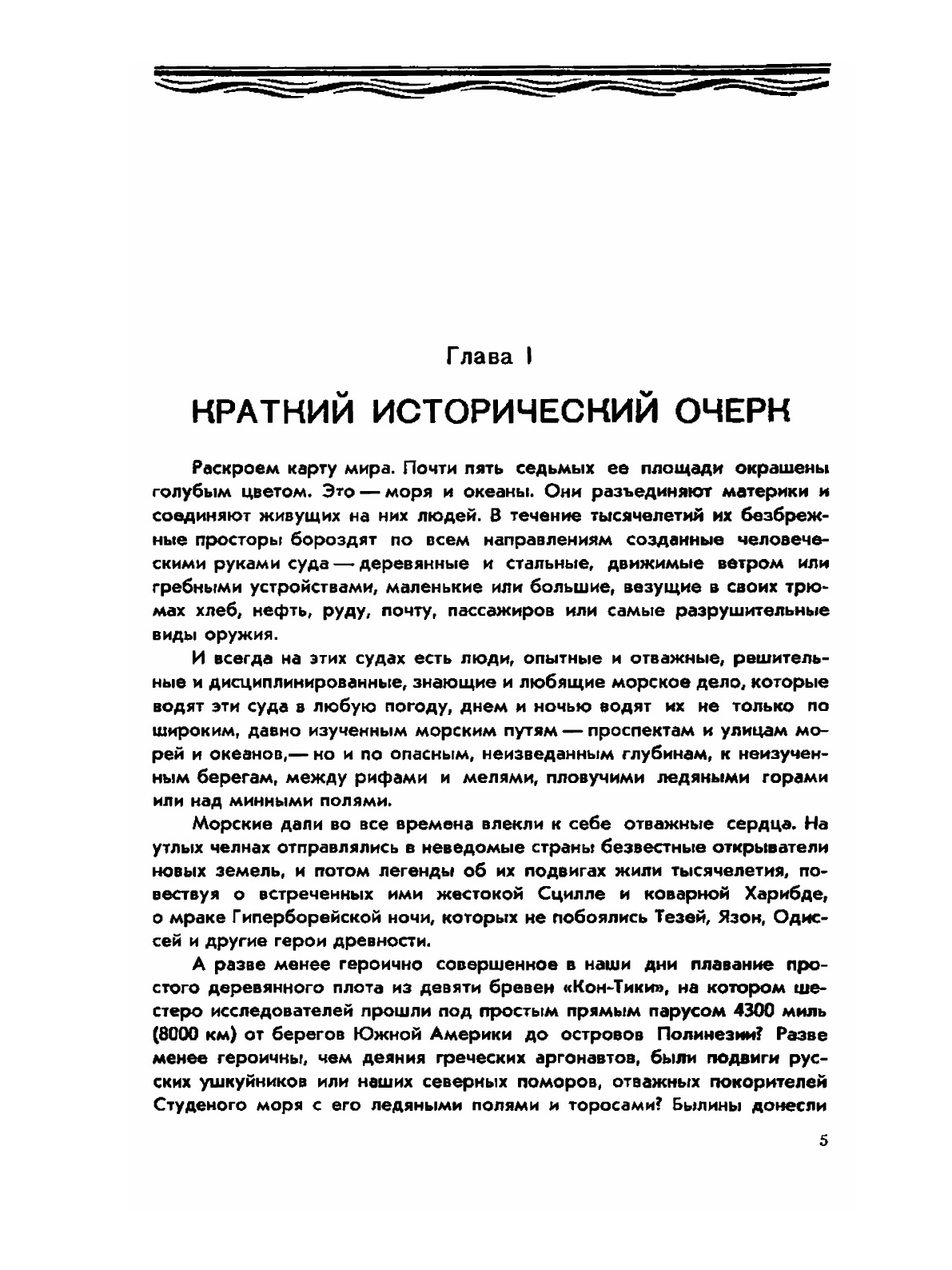 Глава I

КРАТКИЙ ИСТОРИЧЕСКИЙ ОЧЕРК

Раскроем карту мира. Почти пять седьмых ее площади окрашены голубым цветом. Это — моря и океаны. Они разъединяют материки и соединяют живущих на них людей. В течение тысячелетий их безбрежные просторы бороздят по всем направлениям созданные человеческими руками суда — деревянные и стальные, движимые ветром или гребными устройствами, маленькие или большие, везущие в своих трюмах хлеб, нефть, руду, почту, пассажиров или самые разрушительные виды оружия.

И всегда на этих судах есть люди, опытные и отважные, решительные и дисциплинированные, знающие и любящие морское дело, которые водят эти суда в любую погоду, днем и ночью водят их не только по широким, давно изученным морским путям — проспектам и улицам морей и океанов,— но и по опасным, неизведанным глубинам, к неизученным берегам, между рифами и мелями, пловучими ледяными горами или над минными полями.

Морские дали во все времена влекли к себе отважные сердца. На утлых челнах отправлялись в неведомые страны безвестные открыватели новых земель, и потом легенды об их подвигах жили тысячелетия, повествуя о встреченных ими жестокой Сцилле и коварной Харибде, о мраке Гиперборейской ночи, которых не побоялись Тезей, Язон, Одиссей и другие герои древности.

А разве менее героично совершенное в наши дни плавание простого деревянного плота из девяти бревен «Кон-Тики», на котором шестеро исследователей прошли под простым прямым парусом 4300 миль (8000 км) от берегов Южной Америки до островов Полинезии? Разве менее героичны, чем деяния греческих аргонавтов, были подвиги русских ушкуйников или наших северных поморов, отважных покорителей Студеного моря с его ледяными полями и торосами? Былины донесли

5